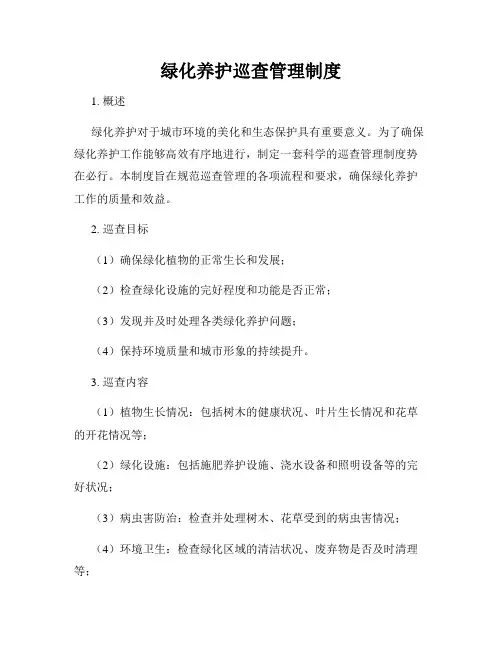 绿化养护巡查管理制度

1. 概述

绿化养护对于城市环境的美化和生态保护具有重要意义。为了确保绿化养护工作能够高效有序地进行，制定一套科学的巡查管理制度势在必行。本制度旨在规范巡查管理的各项流程和要求，确保绿化养护工作的质量和效益。

2. 巡查目标

（1）确保绿化植物的正常生长和发展；

（2）检查绿化设施的完好程度和功能是否正常；

（3）发现并及时处理各类绿化养护问题；

（4）保持环境质量和城市形象的持续提升。

3. 巡查内容

（1）植物生长情况：包括树木的健康状况、叶片生长情况和花草的开花情况等；

（2）绿化设施：包括施肥养护设施、浇水设备和照明设备等的完好状况；

（3）病虫害防治：检查并处理树木、花草受到的病虫害情况；

（4）环境卫生：检查绿化区域的清洁状况、废弃物是否及时清理等；